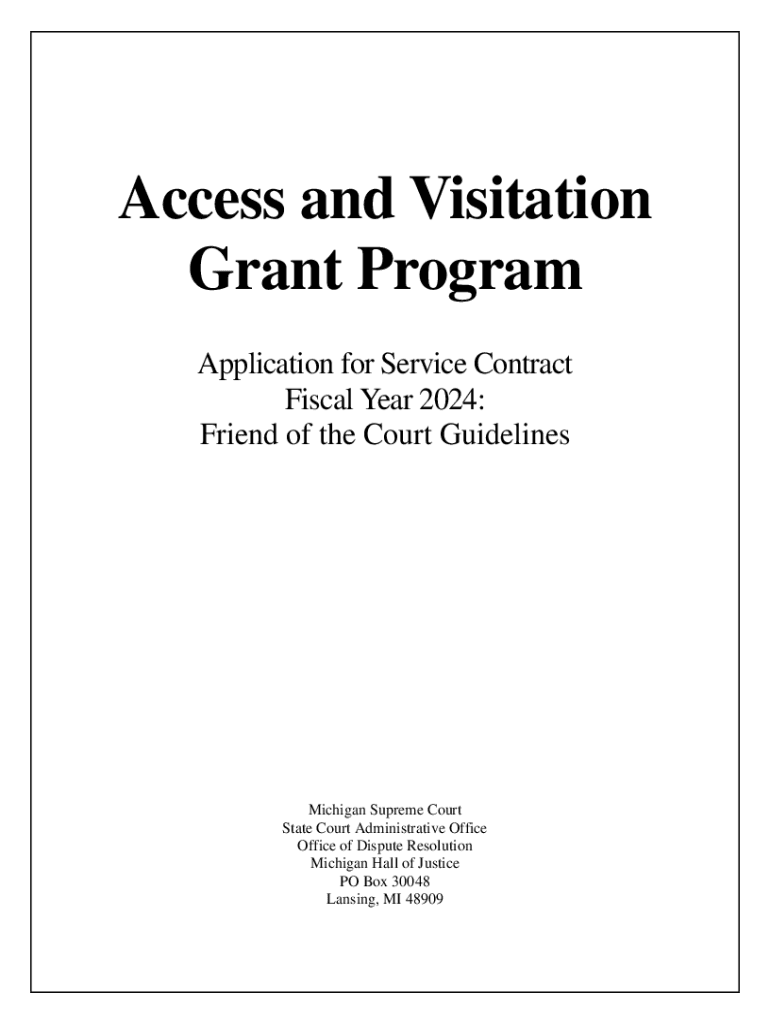 Access and Visitation Grant Program

Application for Service Contract
Fiscal Year 2024:
Friend of the Court Guidelines

Michigan Supreme Court
State Court Administrative Office
Office of Dispute Resolution
Michigan Hall of Justice
PO Box 30048
Lansing, MI 48909